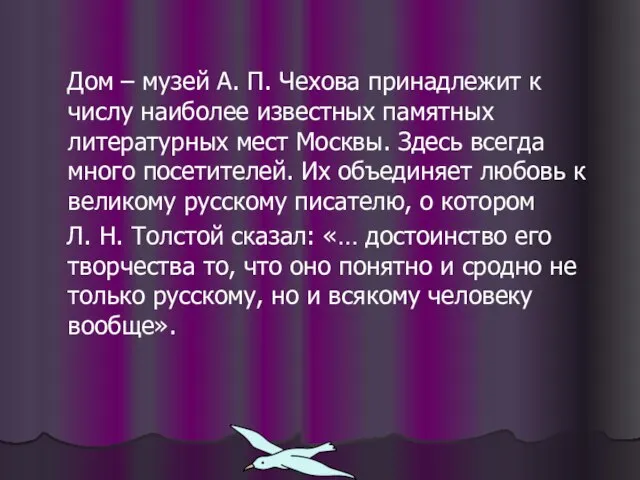 Дом – музей А. П. Чехова принадлежит к числу наиболее известных памятных литературных мест Москвы. Здесь всегда много посетителей. Их объединяет любовь к великому русскому писателю, о котором

Л. Н. Толстой сказал: «… достоинство его творчества то, что оно понятно и сродно не только русскому, но и всякому человеку вообще».